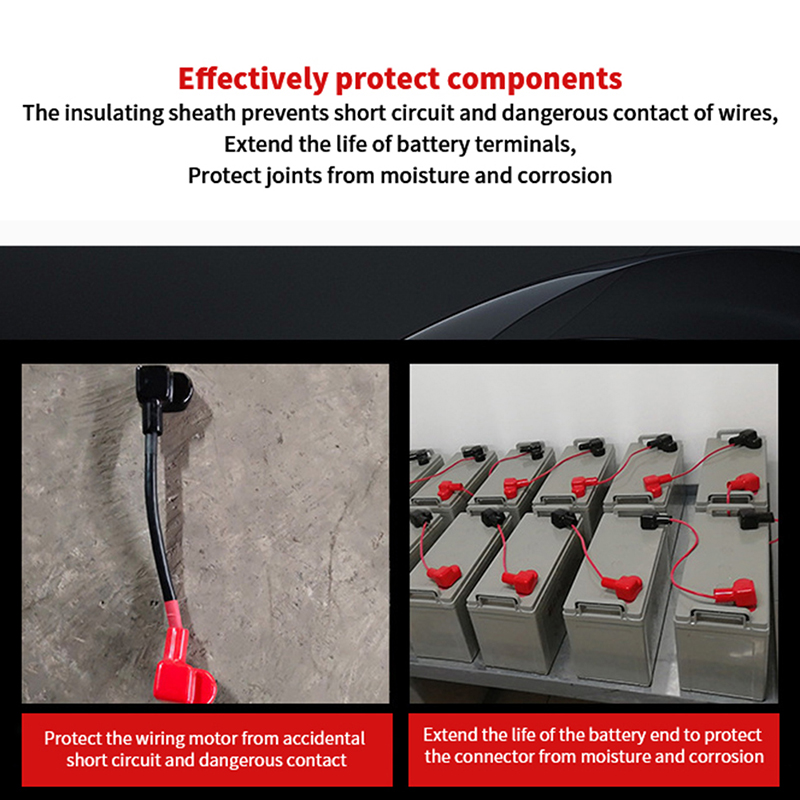 Effectively protect components
The insulating sheath prevents short circuit and dangerous contact of wires,
Extend the life of battery terminals,
Protect joints from moisture and corrosion

Protect the wiring motor from accidental short circuit and dangerous contact

Extend the life of the battery end to protect the connector from moisture and corrosion